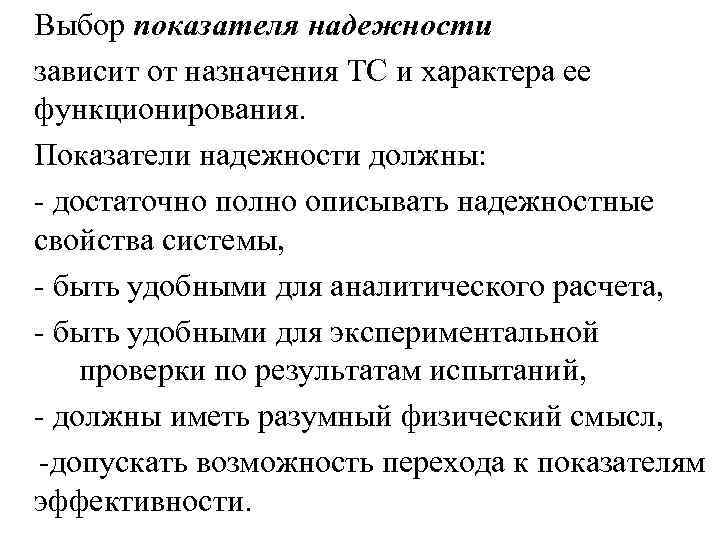 Выбор показателя надежности

зависит от назначения ТС и характера ее функционирования.

Показатели надежности должны:

- достаточно полно описывать надежностные свойства системы,

- быть удобными для аналитического расчета,

- быть удобными для экспериментальной проверки по результатам испытаний,

- должны иметь разумный физический смысл,

-допускать возможность перехода к показателям эффективности.